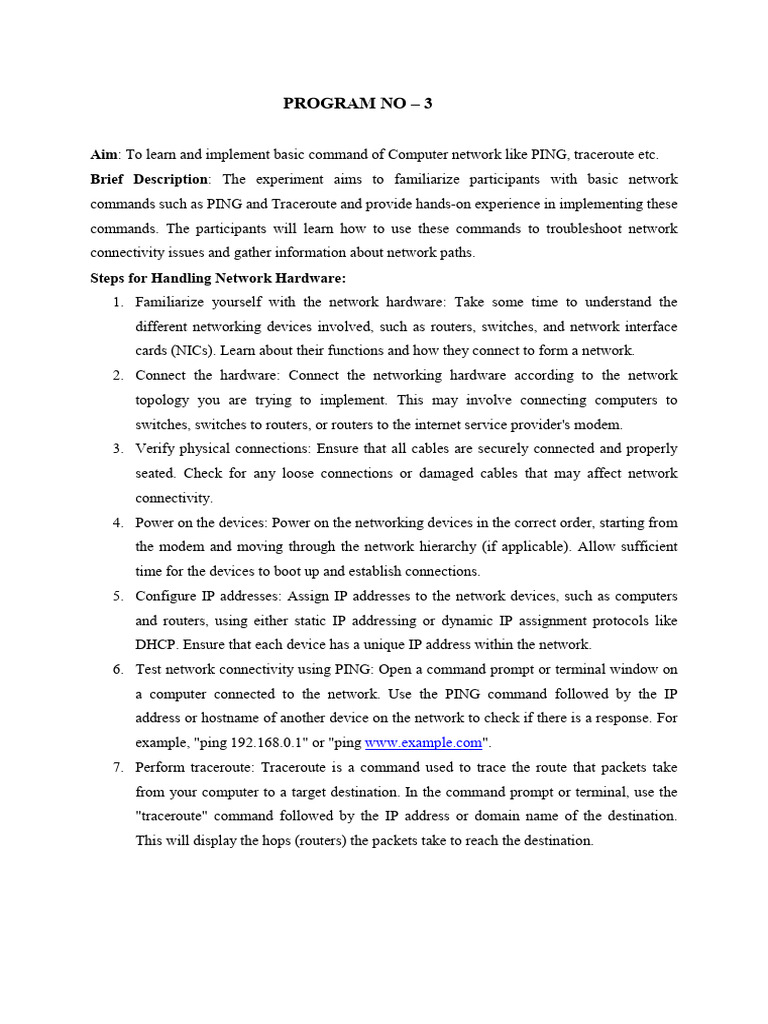 PROGRAM NO – 3

Aim: To learn and implement basic command of Computer network like PING, traceroute etc.

Brief Description: The experiment aims to familiarize participants with basic network commands such as PING and Traceroute and provide hands-on experience in implementing these commands. The participants will learn how to use these commands to troubleshoot network connectivity issues and gather information about network paths.

Steps for Handling Network Hardware:

1. Familiarize yourself with the network hardware: Take some time to understand the different networking devices involved, such as routers, switches, and network interface cards (NICs). Learn about their functions and how they connect to form a network.
2. Connect the hardware: Connect the networking hardware according to the network topology you are trying to implement. This may involve connecting computers to switches, switches to routers, or routers to the internet service provider's modem.
3. Verify physical connections: Ensure that all cables are securely connected and properly seated. Check for any loose connections or damaged cables that may affect network connectivity.
4. Power on the devices: Power on the networking devices in the correct order, starting from the modem and moving through the network hierarchy (if applicable). Allow sufficient time for the devices to boot up and establish connections.
5. Configure IP addresses: Assign IP addresses to the network devices, such as computers and routers, using either static IP addressing or dynamic IP assignment protocols like DHCP. Ensure that each device has a unique IP address within the network.
6. Test network connectivity using PING: Open a command prompt or terminal window on a computer connected to the network. Use the PING command followed by the IP address or hostname of another device on the network to check if there is a response. For example, "ping 192.168.0.1" or "ping www.example.com".
7. Perform traceroute: Traceroute is a command used to trace the route that packets take from your computer to a target destination. In the command prompt or terminal, use the "traceroute" command followed by the IP address or domain name of the destination. This will display the hops (routers) the packets take to reach the destination.